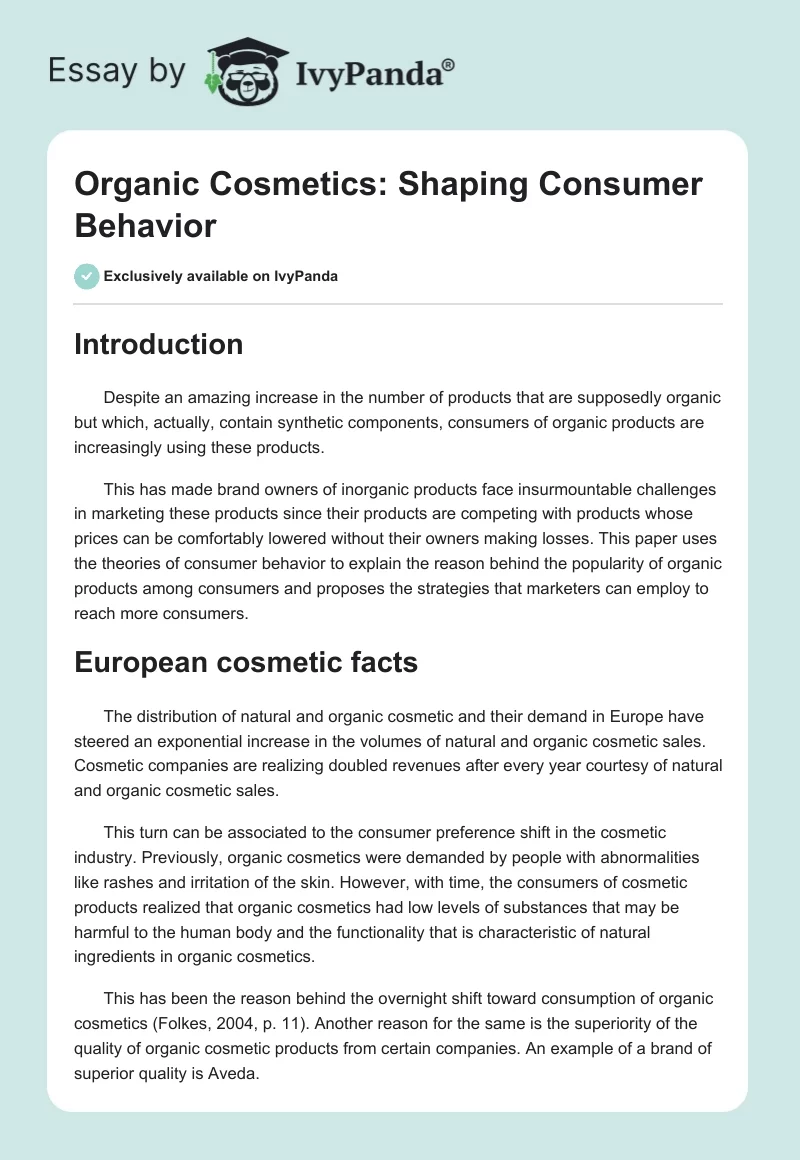 Essay by IvyPanda®

Organic Cosmetics: Shaping Consumer Behavior

Exclusively available on IvyPanda

Introduction

Despite an amazing increase in the number of products that are supposedly organic but which, actually, contain synthetic components, consumers of organic products are increasingly using these products.

This has made brand owners of inorganic products face insurmountable challenges in marketing these products since their products are competing with products whose prices can be comfortably lowered without their owners making losses. This paper uses the theories of consumer behavior to explain the reason behind the popularity of organic products among consumers and proposes the strategies that marketers can employ to reach more consumers.

European cosmetic facts

The distribution of natural and organic cosmetic and their demand in Europe have steered an exponential increase in the volumes of natural and organic cosmetic sales. Cosmetic companies are realizing doubled revenues after every year courtesy of natural and organic cosmetic sales.

This turn can be associated to the consumer preference shift in the cosmetic industry. Previously, organic cosmetics were demanded by people with abnormalities like rashes and irritation of the skin. However, with time, the consumers of cosmetic products realized that organic cosmetics had low levels of substances that may be harmful to the human body and the functionality that is characteristic of natural ingredients in organic cosmetics.

This has been the reason behind the overnight shift toward consumption of organic cosmetics (Folkes, 2004, p. 11). Another reason for the same is the superiority of the quality of organic cosmetic products from certain companies. An example of a brand of superior quality is Aveda.